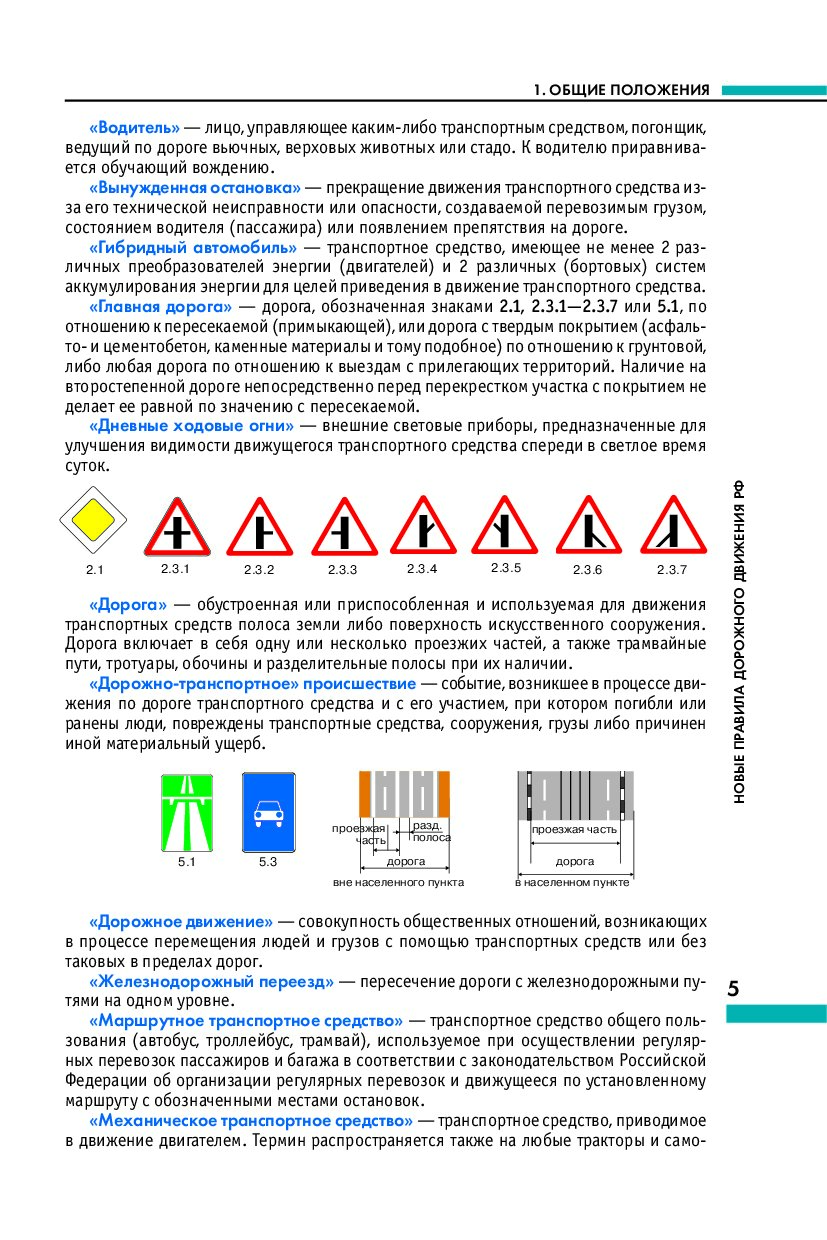 1. ОБЩИЕ ПОЛОЖЕНИЯ

«Водитель» — лицо, управляющее каким-либо транспортным средством, погонщик, ведущий по дороге вьючных, верховых животных или стадо. К водителю приравнивается обучающий вождению.

«Вынужденная остановка» — прекращение движения транспортного средства из-за его технической неисправности или опасности, создаваемой перевозимым грузом, состоянием водителя (пассажира) или появлением препятствия на дороге.

«Гибридный автомобиль» — транспортное средство, имеющее не менее 2 различных преобразователей энергии (двигателей) и 2 различных (бортовых) систем аккумулирования энергии для целей приведения в движение транспортного средства.

«Главная дорога» — дорога, обозначенная знаками 2.1, 2.3.1—2.3.7 или 5.1, по отношению к пересекаемой (примыкающей), или дорога с твердым покрытием (асфальто- и цементобетон, каменные материалы и тому подобное) по отношению к грунтовой, либо любая дорога по отношению к выездам с прилегающих территорий. Наличие на второстепенной дороге непосредственно перед перекрестком участка с покрытием не делает ее равной по значению с пересекаемой.

«Дневные ходовые огни» — внешние световые приборы, предназначенные для улучшения видимости движущегося транспортного средства спереди в светлое время суток.

2.1 2.3.1 2.3.2 2.3.3 2.3.4 2.3.5 2.3.6 2.3.7

«Дорога» — обустроенная или приспособленная и используемая для движения транспортных средств полоса земли либо поверхность искусственного сооружения. Дорога включает в себя одну или несколько проезжих частей, а также трамвайные пути, тротуары, обочины и разделительные полосы при их наличии.

«Дорожно-транспортное» происшествие — событие, возникшее в процессе движения по дороге транспортного средства и с его участием, при котором погибли или ранены люди, повреждены транспортные средства, сооружения, грузы либо причинен иной материальный ущерб.

5.1 5.3

проезжая часть
разд. полоса
дорога
вне населенного пункта

проезжая часть
дорога
в населенном пункте

«Дорожное движение» — совокупность общественных отношений, возникающих в процессе перемещения людей и грузов с помощью транспортных средств или без таковых в пределах дорог.

«Железнодорожный переезд» — пересечение дороги с железнодорожными путями на одном уровне.

«Маршрутное транспортное средство» — транспортное средство общего пользования (автобус, троллейбус, трамвай), используемое при осуществлении регулярных перевозок пассажиров и багажа в соответствии с законодательством Российской Федерации об организации регулярных перевозок и движущееся по установленному маршруту с обозначенными местами остановок.

«Механическое транспортное средство» — транспортное средство, приводимое в движение двигателем. Термин распространяется также на любые тракторы и само-

НОВЫЕ ПРАВИЛА ДОРОЖНОГО ДВИЖЕНИЯ РФ

5